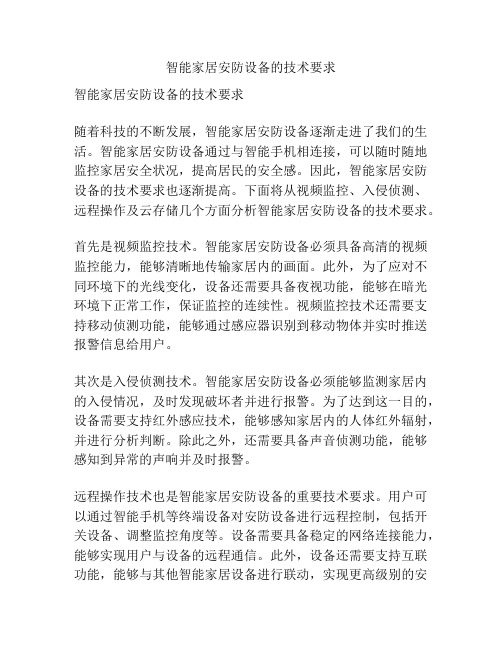 智能家居安防设备的技术要求

智能家居安防设备的技术要求

随着科技的不断发展，智能家居安防设备逐渐走进了我们的生活。智能家居安防设备通过与智能手机相连接，可以随时随地监控家居安全状况，提高居民的安全感。因此，智能家居安防设备的技术要求也逐渐提高。下面将从视频监控、入侵侦测、远程操作及云存储几个方面分析智能家居安防设备的技术要求。

首先是视频监控技术。智能家居安防设备必须具备高清的视频监控能力，能够清晰地传输家居内的画面。此外，为了应对不同环境下的光线变化，设备还需要具备夜视功能，能够在暗光环境下正常工作，保证监控的连续性。视频监控技术还需要支持移动侦测功能，能够通过感应器识别到移动物体并实时推送报警信息给用户。

其次是入侵侦测技术。智能家居安防设备必须能够监测家居内的入侵情况，及时发现破坏者并进行报警。为了达到这一目的，设备需要支持红外感应技术，能够感知家居内的人体红外辐射，并进行分析判断。除此之外，还需要具备声音侦测功能，能够感知到异常的声响并及时报警。

远程操作技术也是智能家居安防设备的重要技术要求。用户可以通过智能手机等终端设备对安防设备进行远程控制，包括开关设备、调整监控角度等。设备需要具备稳定的网络连接能力，能够实现用户与设备的远程通信。此外，设备还需要支持互联功能，能够与其他智能家居设备进行联动，实现更高级别的安